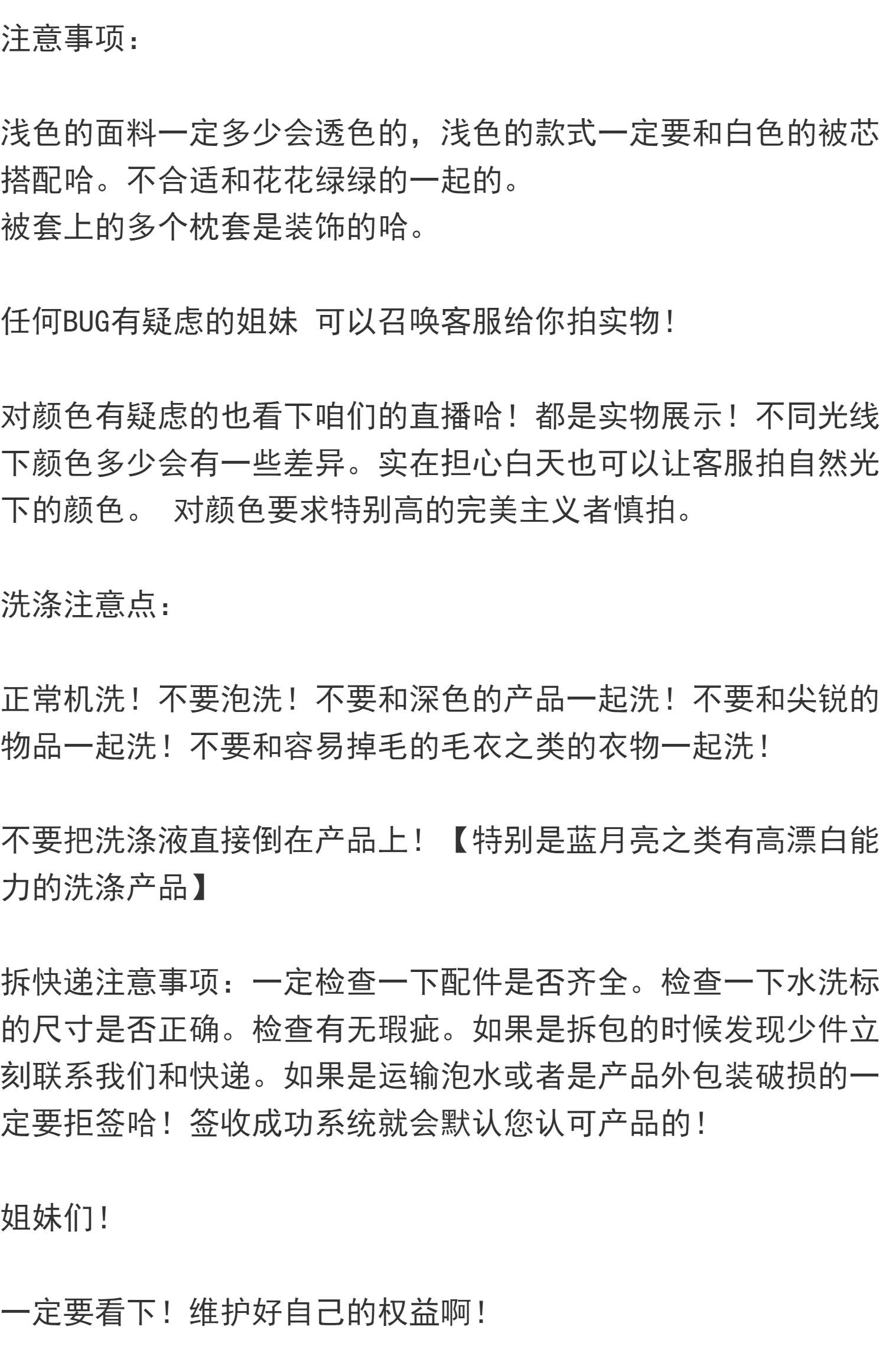 注意事项：

浅色的面料一定多少会透色的，浅色的款式一定要和白色的被芯搭配哈。不合适和花花绿绿的一起的。
被套上的多个枕套是装饰的哈。

任何BUG有疑虑的姐妹 可以召唤客服给你拍实物！

对颜色有疑虑的也看下咱们的直播哈！都是实物展示！不同光线下颜色多少会有一些差异。实在担心白天也可以让客服拍自然光下的颜色。 对颜色要求特别高的完美主义者慎拍。

洗涤注意点：

正常机洗！不要泡洗！不要和深色的产品一起洗！不要和尖锐的物品一起洗！不要和容易掉毛的毛衣之类的衣物一起洗！

不要把洗涤液直接倒在产品上！【特别是蓝月亮之类有高漂白能力的洗涤产品】

拆快递注意事项：一定检查一下配件是否齐全。检查一下水洗标的尺寸是否正确。检查有无瑕疵。如果是拆包的时候发现少件立刻联系我们和快递。如果是运输泡水或者是产品外包装破损的一定要拒签哈！签收成功系统就会默认您认可产品的！

姐妹们！

一定要看下！维护好自己的权益啊！